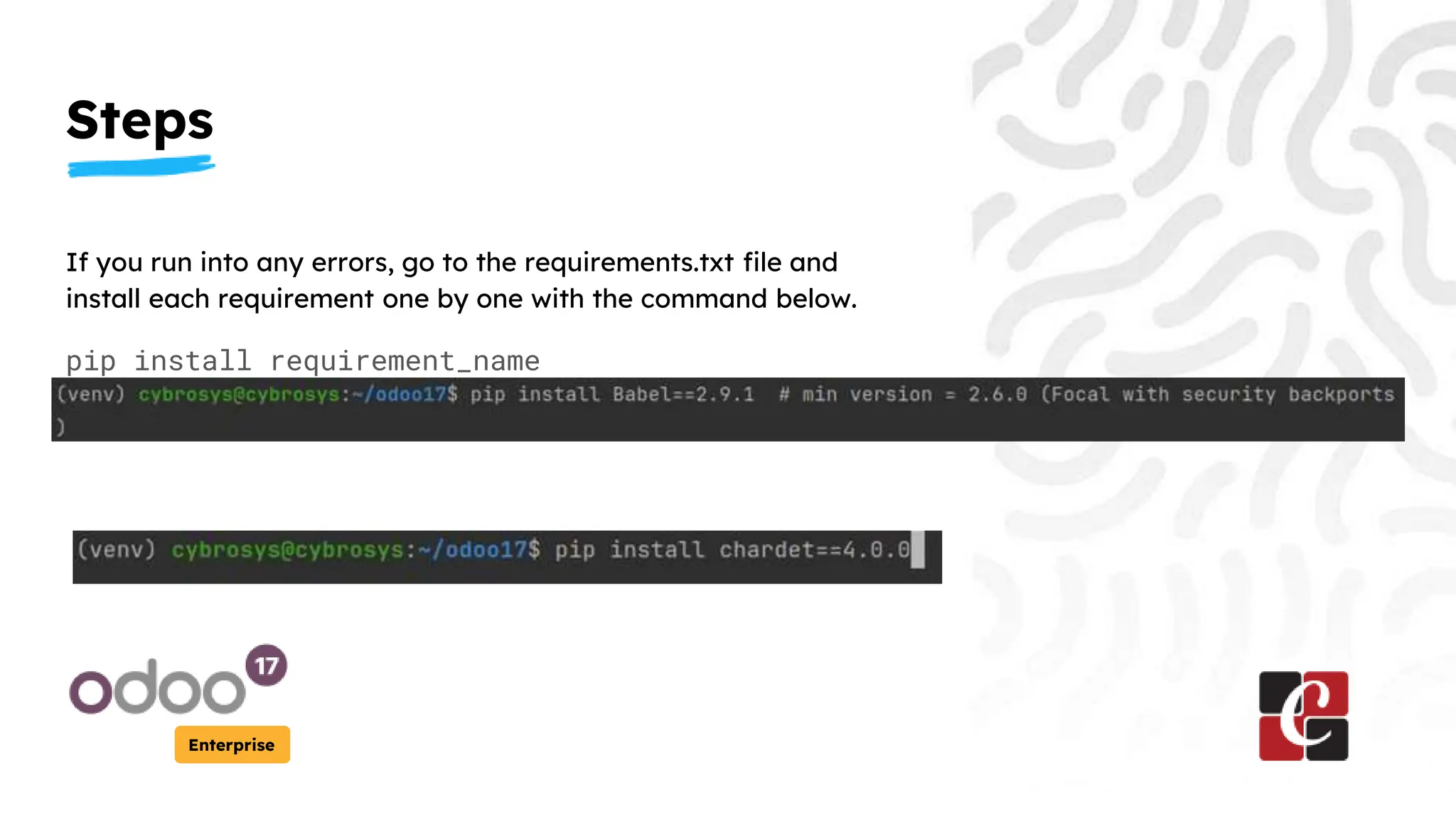 Steps

If you run into any errors, go to the requirements.txt file and install each requirement one by one with the command below.

pip install requirement_name

(venv) cybrosys@cybrosys:~/odoo17$ pip install Babel==2.9.1  # min version = 2.6.0 (Focal with security backports
)

(venv) cybrosys@cybrosys:~/odoo17$ pip install chardet==4.0.0

odoo 17
Enterprise